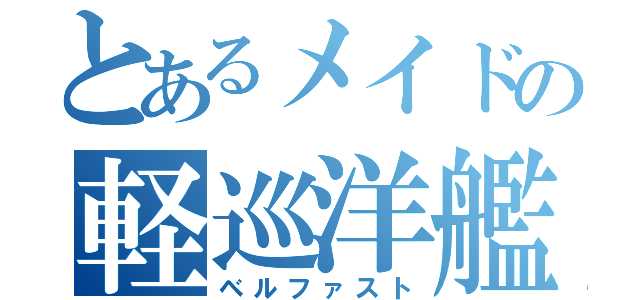 とあるメイドの
軽巡洋艦
ベルファスト